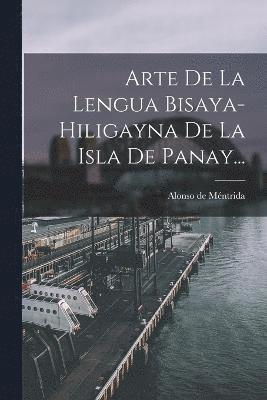 Arte De La Lengua Bisaya-Hiligayna De La Isla De Panay...

Alonso de Méntrida